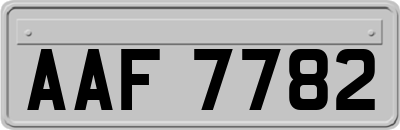 AAF 7782